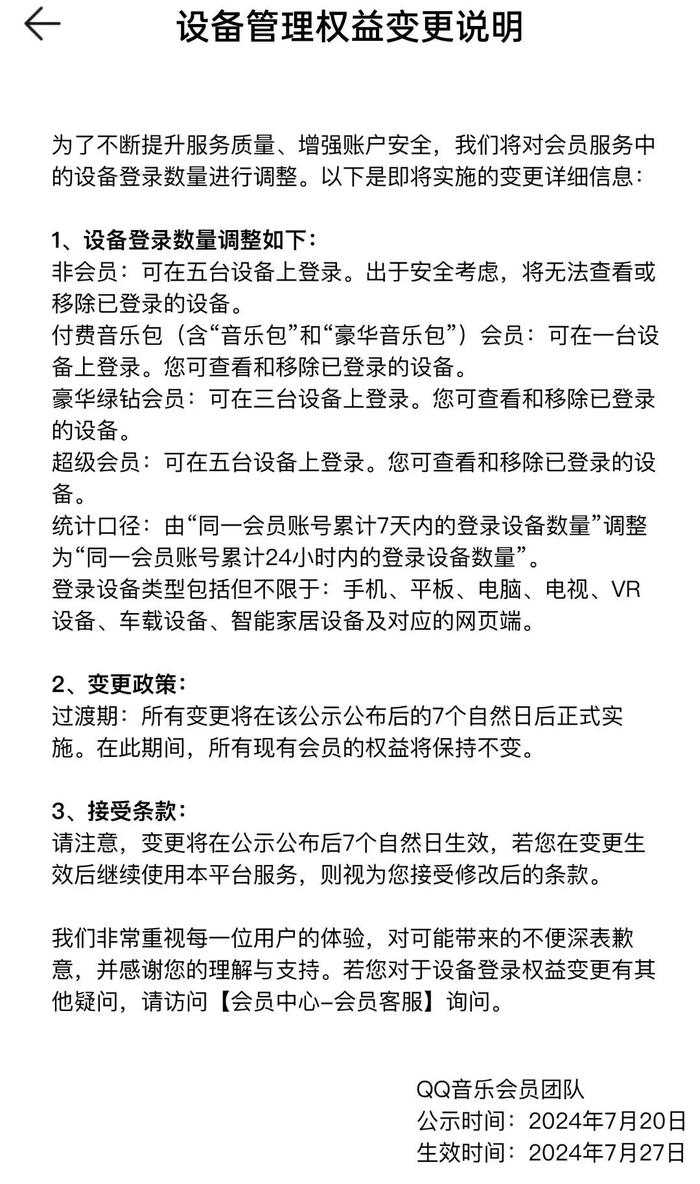 设备管理权益变更说明

为了不断提升服务质量、增强账户安全，我们将对会员服务中的设备登录数量进行调整。以下是即将实施的变更详细信息：

1、设备登录数量调整如下：
非会员：可在五台设备上登录。出于安全考虑，将无法查看或移除已登录的设备。
付费音乐包（含“音乐包”和“豪华音乐包”）会员：可在一台设备上登录。您可查看和移除已登录的设备。
豪华绿钻会员：可在三台设备上登录。您可查看和移除已登录的设备。
超级会员：可在五台设备上登录。您可查看和移除已登录的设备。
统计口径：由“同一会员账号累计7天内的登录设备数量”调整为“同一会员账号累计24小时内的登录设备数量”。
登录设备类型包括但不限于：手机、平板、电脑、电视、VR设备、车载设备、智能家居设备及对应的网页端。

2、变更政策：
过渡期：所有变更将在该公示公布后的7个自然日后正式实施。在此期间，所有现有会员的权益将保持不变。

3、接受条款：
请注意，变更将在公示公布后7个自然日生效，若您在变更生效后继续使用本平台服务，则视为您接受修改后的条款。

我们非常重视每一位用户的体验，对可能带来的不便深表歉意，并感谢您的理解与支持。若您对于设备登录权益变更有其他疑问，请访问【会员中心-会员客服】询问。

QQ音乐会员团队
公示时间：2024年7月20日
生效时间：2024年7月27日